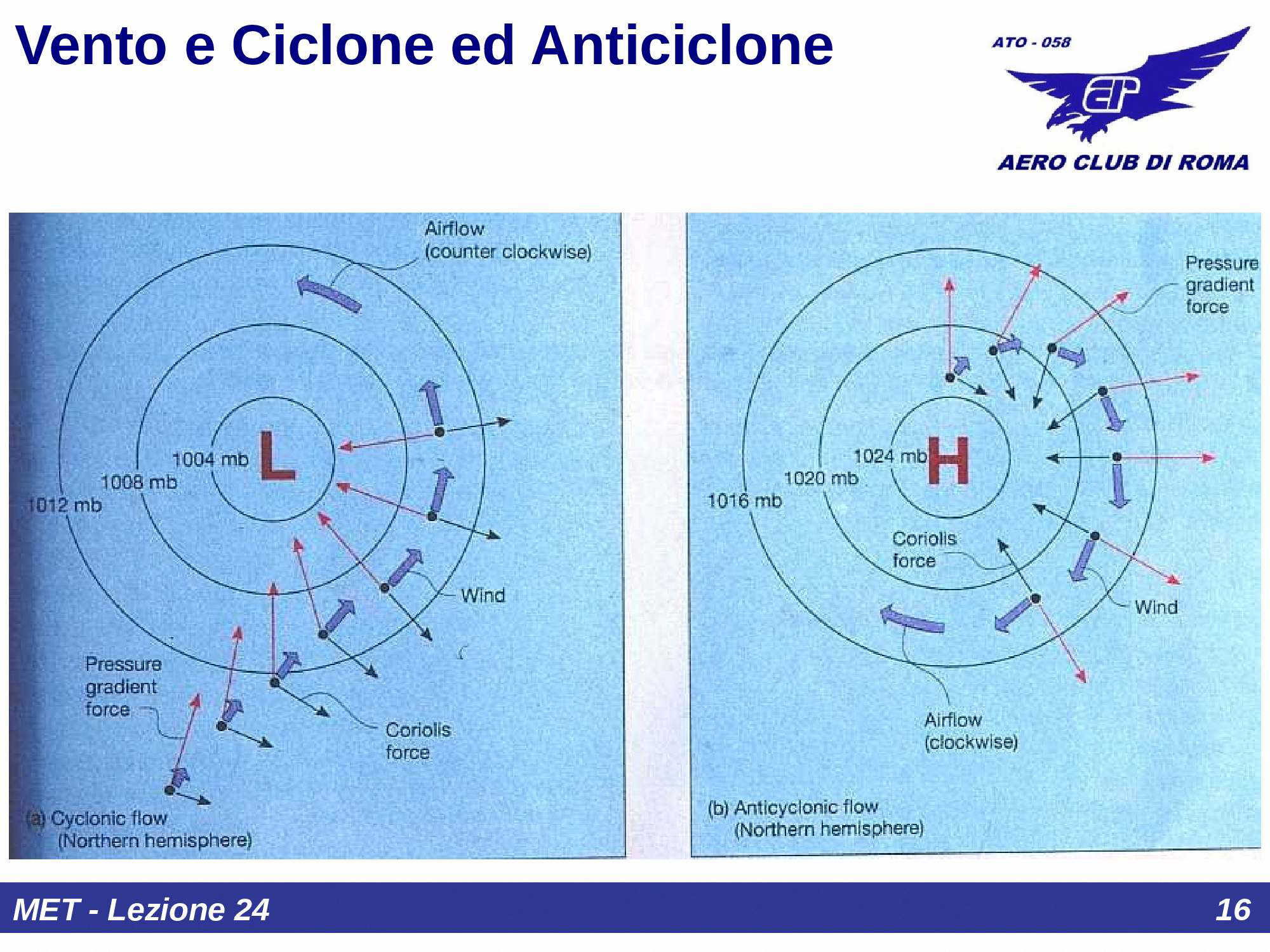 Vento e Ciclone ed Anticiclone

ATO - 058

AERO CLUB DI ROMA

Airflow
(counter clockwise)

1004 mb
L
1008 mb
1012 mb

Wind

Pressure
gradient
force

Coriolis
force

(a) Cyclonic flow
(Northern hemisphere)

Pressure
gradient
force

1024 mb
H
1020 mb
1016 mb

Coriolis
force

Wind

Airflow
(clockwise)

(b) Anticyclonic flow
(Northern hemisphere)

MET - Lezione 24

16